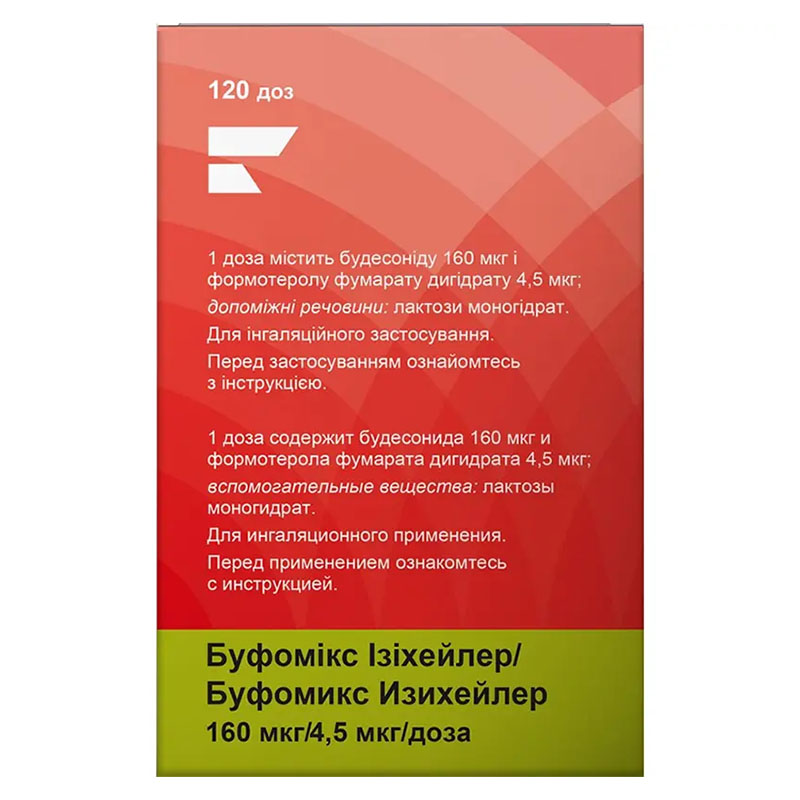 120 доз

1 доза містить будесоніду 160 мкг і формотеролу фумарату дигідрату 4,5 мкг;
допоміжні речовини: лактози моногідрат.

Для інгаляційного застосування.

Перед застосуванням ознайомтесь з інструкцією.

1 доза содержит будесонида 160 мкг и формотерола фумарата дигидрата 4,5 мкг;
вспомогательные вещества: лактозы моногидрат.

Для ингаляционного применения.

Перед применением ознакомтесь с инструкцией.

Буфомікс Ізіхейлер/
Буфомикс Изихейлер
160 мкг/4,5 мкг/доза